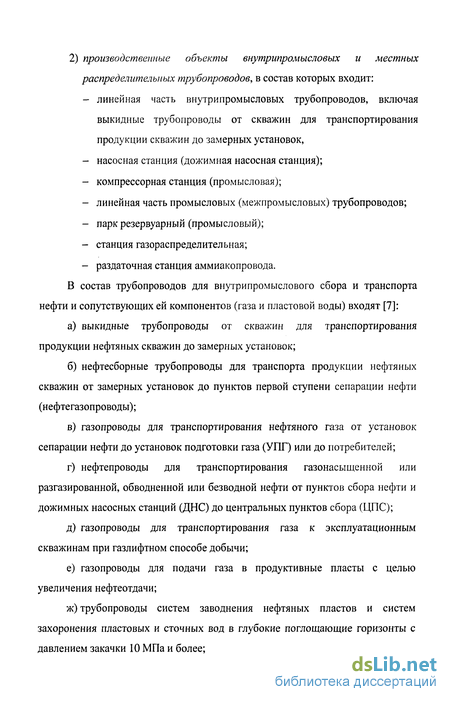 2) производственные объекты внутрипромысловых и местных распределительных трубопроводов, в состав которых входит:

– линейная часть внутрипромысловых трубопроводов, включая выкидные трубопроводы от скважин для транспортирования продукции скважин до замерных установок,

– насосная станция (дожимная насосная станция);

– компрессорная станция (промысловая);

– линейная часть промысловых (межпромысловых) трубопроводов;

– парк резервуарный (промысловый);

– станция газораспределительная;

– раздаточная станция аммиакопровода.

В состав трубопроводов для внутрипромыслового сбора и транспорта нефти и сопутствующих ей компонентов (газа и пластовой воды) входят [7]:

а) выкидные трубопроводы от скважин для транспортирования продукции нефтяных скважин до замерных установок;

б) нефтесборные трубопроводы для транспорта продукции нефтяных скважин от замерных установок до пунктов первой ступени сепарации нефти (нефтегазопроводы);

в) газопроводы для транспортирования нефтяного газа от установок сепарации нефти до установок подготовки газа (УПГ) или до потребителей;

г) нефтепроводы для транспортирования газонасыщенной или разгазированной, обводненной или безводной нефти от пунктов сбора нефти и дожимных насосных станций (ДНС) до центральных пунктов сбора (ЦПС);

д) газопроводы для транспортирования газа к эксплуатационным скважинам при газлифтном способе добычи;

е) газопроводы для подачи газа в продуктивные пласты с целью увеличения нефтеотдачи;

ж) трубопроводы систем заводнения нефтяных пластов и систем захоронения пластовых и сточных вод в глубокие поглощающие горизонты с давлением закачки 10 МПа и более;

dsLib.net
библиотека диссертаций